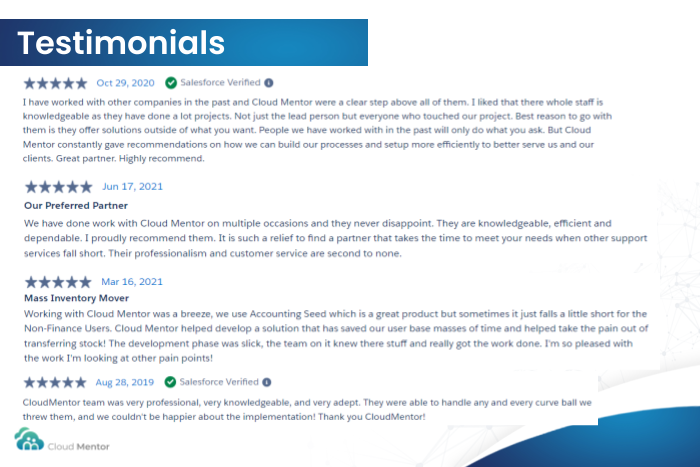 Testimonials

★★★★★ Oct 29, 2020 Salesforce Verified

I have worked with other companies in the past and Cloud Mentor were a clear step above all of them. I liked that there whole staff is knowledgeable as they have done a lot projects. Not just the lead person but everyone who touched our project. Best reason to go with them is they offer solutions outside of what you want. People we have worked with in the past will only do what you ask. But Cloud Mentor constantly gave recommendations on how we can build our processes and setup more efficiently to better serve us and our clients. Great partner. Highly recommend.

★★★★★ Jun 17, 2021

Our Preferred Partner

We have done work with Cloud Mentor on multiple occasions and they never disappoint. They are knowledgeable, efficient and dependable. I proudly recommend them. It is such a relief to find a partner that takes the time to meet your needs when other support services fall short. Their professionalism and customer service are second to none.

★★★★★ Mar 16, 2021

Mass Inventory Mover

Working with Cloud Mentor was a breeze, we use Accounting Seed which is a great product but sometimes it just falls a little short for the Non-Finance Users. Cloud Mentor helped develop a solution that has saved our user base masses of time and helped take the pain out of transferring stock! The development phase was slick, the team on it knew there stuff and really got the work done. I'm so pleased with the work I'm looking at other pain points!

★★★★★ Aug 28, 2019 Salesforce Verified

CloudMentor team was very professional, very knowledgeable, and very adept. They were able to handle any and every curve ball we threw them, and we couldn't be happier about the implementation! Thank you CloudMentor!

Cloud Mentor